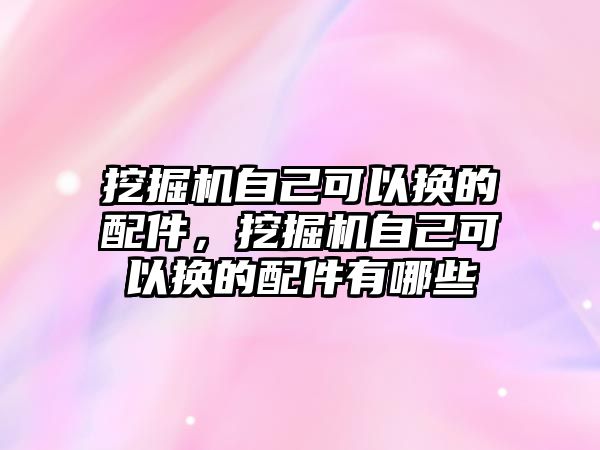 挖掘机自己可以换的配件，挖掘机自己可以换的配件有哪些